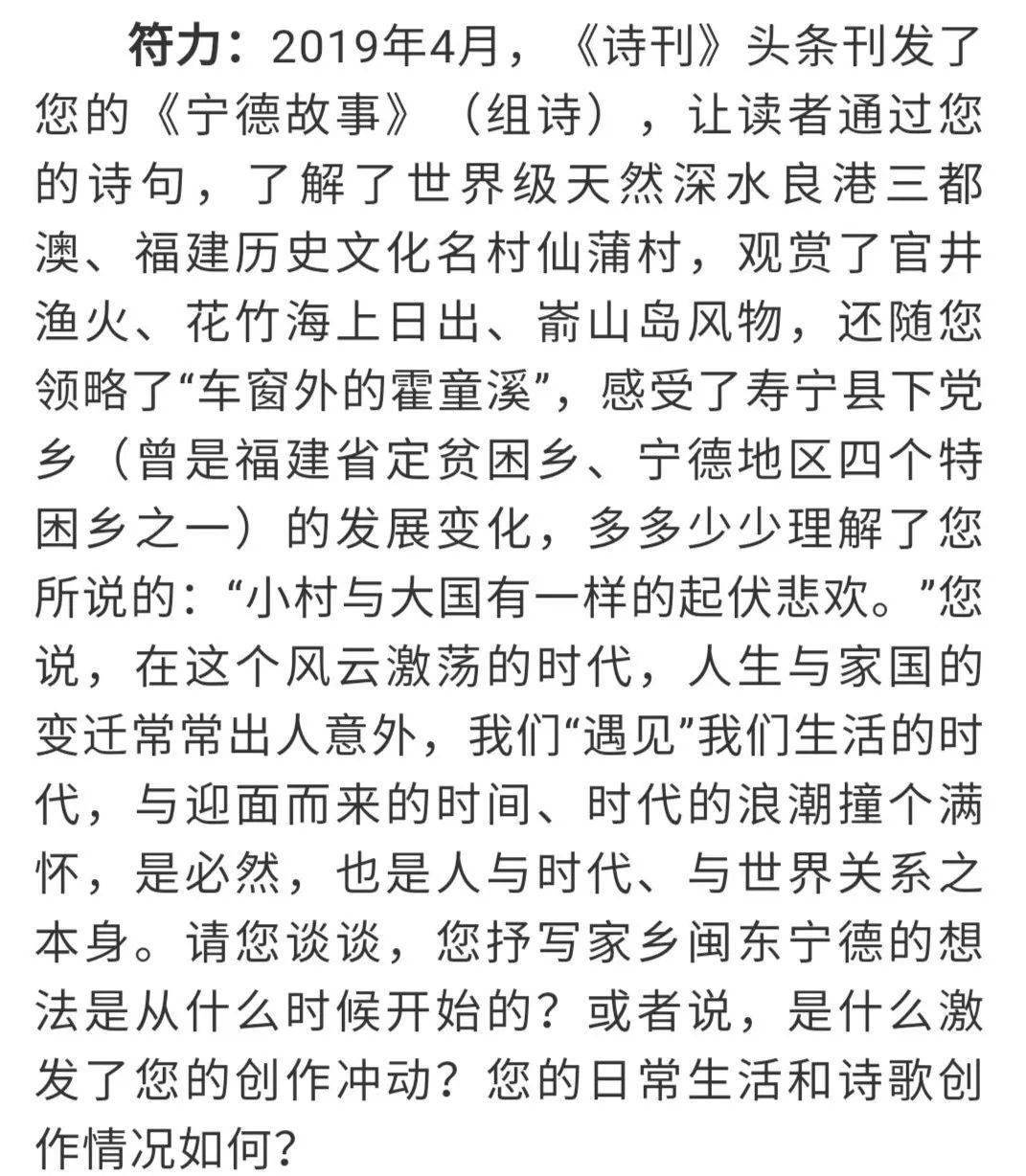 符力：2019年4月，《诗刊》头条刊发了您的《宁德故事》（组诗），让读者通过您的诗句，了解了世界级天然深水良港三都澳、福建历史文化名村仙蒲村，观赏了官井渔火、花竹海上日出、嵛山岛风物，还随您领略了“车窗外的霍童溪”，感受了寿宁县下党乡（曾是福建省定贫困乡、宁德地区四个特困乡之一）的发展变化，多多少少理解了您所说的：“小村与大国有一样的起伏悲欢。”您说，在这个风云激荡的时代，人生与家国的变迁常常出人意外，我们“遇见”我们生活的时代，与迎面而来的时间、时代的浪潮撞个满怀，是必然，也是人与时代、与世界关系之本身。请您谈谈，您抒写家乡闽东宁德的想法是从什么时候开始的？或者说，是什么激发了您的创作冲动？您的日常生活和诗歌创作情况如何？